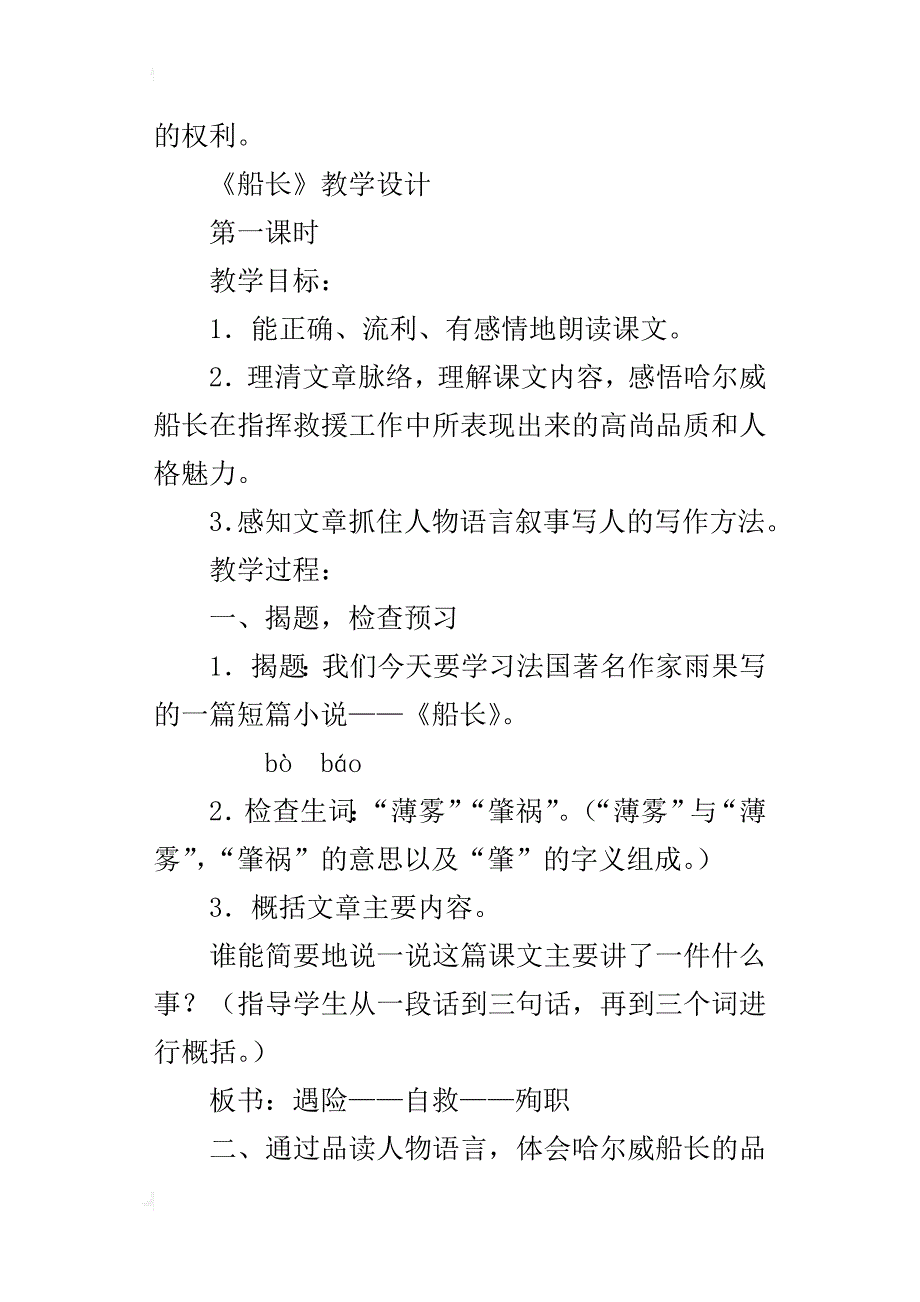 的权利。

《船长》教学设计

第一课时

教学目标：

1．能正确、流利、有感情地朗读课文。

2．理清文章脉络，理解课文内容，感悟哈尔威船长在指挥救援工作中所表现出来的高尚品质和人格魅力。

3.感知文章抓住人物语言叙事写人的写作方法。

教学过程：

一、揭题，检查预习

1．揭题：我们今天要学习法国著名作家雨果写的一篇短篇小说——《船长》。

bò báo

2．检查生词：“薄雾”“肇祸”。（“薄雾”与“薄雾”，“肇祸”的意思以及“肇”的字义组成。）

3．概括文章主要内容。

谁能简要地说一说这篇课文主要讲了一件什么事？（指导学生从一段话到三句话，再到三个词进行概括。）

板书：遇险——自救——殉职

二、通过品读人物语言，体会哈尔威船长的品